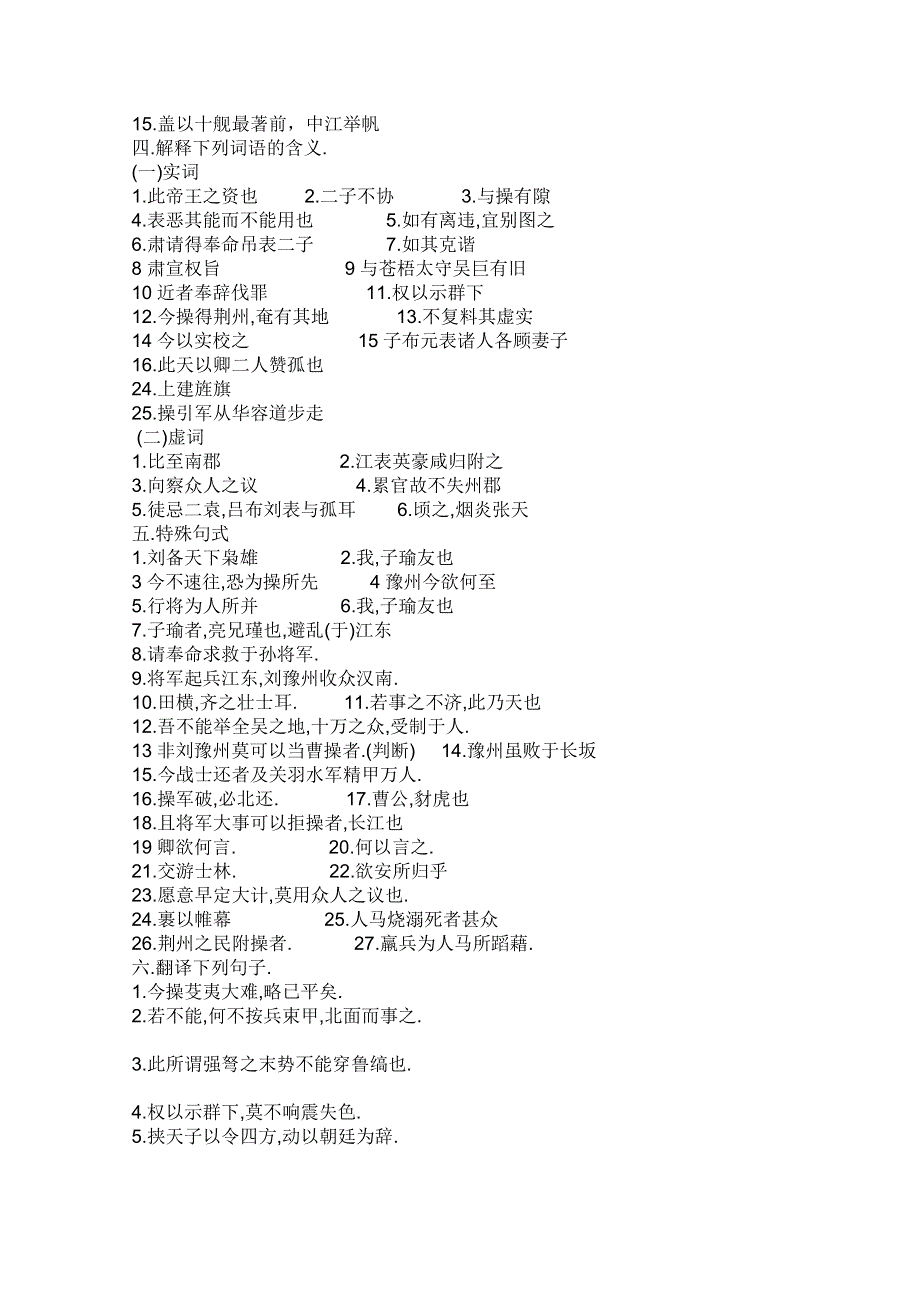 15.盖以十舰最著前，中江举帆
四.解释下列词语的含义.
(一)实词
1.此帝王之资也　　2.二子不协　　3.与操有隙
4.表恶其能而不能用也　　5.如有离违,宜别图之
6.肃请得奉命吊表二子　　7.如其克谐
8 肃宣权旨　　9 与苍梧太守吴巨有旧
10 近者奉辞伐罪　　11.权以示群下
12.今操得荆州,奄有其地　　13.不复料其虚实
14 今以实校之　　15 子布元表诸人各顾妻子
16.此天以卿二人赞孤也
24.上建旌旗
25.操引军从华容道步走
(二)虚词
1.比至南郡　　2.江表英豪咸归附之
3.向察众人之议　　4.累官故不失州郡
5.徒忌二袁,吕布刘表与孤耳　　6.顷之,烟炎张天
五.特殊句式
1.刘备天下枭雄　　2.我,子瑜友也
3 今不速往,恐为操所先　　4 豫州今欲何至
5.行将为人所并　　6.我,子瑜友也
7.子瑜者,亮兄瑾也,避乱(于)江东
8.请奉命求救于孙将军.
9.将军起兵江东,刘豫州收众汉南.
10.田横,齐之壮士耳.　　11.若事之不济,此乃天也
12.吾不能举全吴之地,十万之众,受制于人.
13 非刘豫州莫可以当曹操者.(判断)　　14.豫州虽败于长坂
15.今战士还者及关羽水军精甲万人.
16.操军破,必北还.　　17.曹公,豺虎也
18.且将军大事可以拒操者,长江也
19 卿欲何言.　　20.何以言之.
21.交游士林.　　22.欲安所归乎
23.愿意早定大计,莫用众人之议也.
24.裹以帷幕　　25.人马烧溺死者甚众
26.荆州之民附操者.　　27.羸兵为人马所蹈藉.
六.翻译下列句子.
1.今操芟夷大难,略已平矣.
2.若不能,何不按兵束甲,北面而事之.

3.此所谓强弩之末势不能穿鲁缟也.

4.权以示群下,莫不响震失色.
5.挟天子以令四方,动以朝廷为辞.